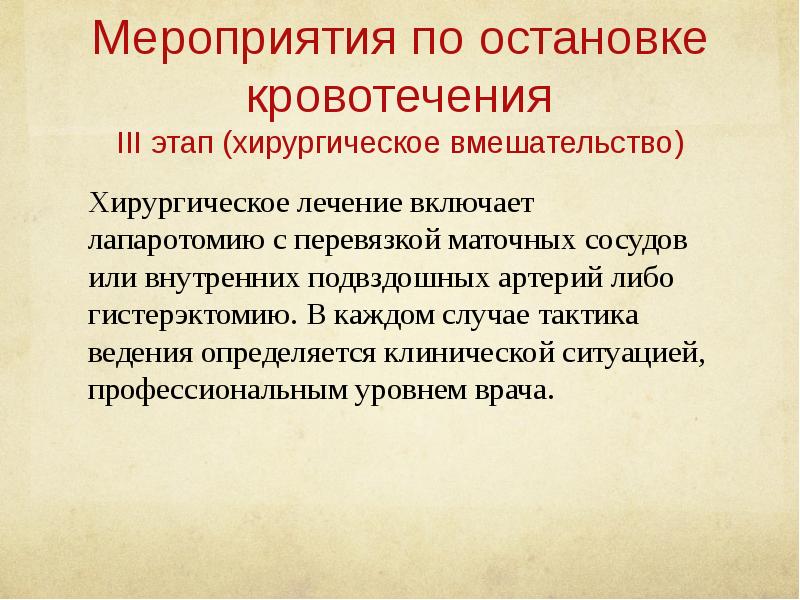 Мероприятия по остановке кровотечения
III этап (хирургическое вмешательство)

Хирургическое лечение включает лапаротомию с перевязкой маточных сосудов или внутренних подвздошных артерий либо гистерэктомию. В каждом случае тактика ведения определяется клинической ситуацией, профессиональным уровнем врача.